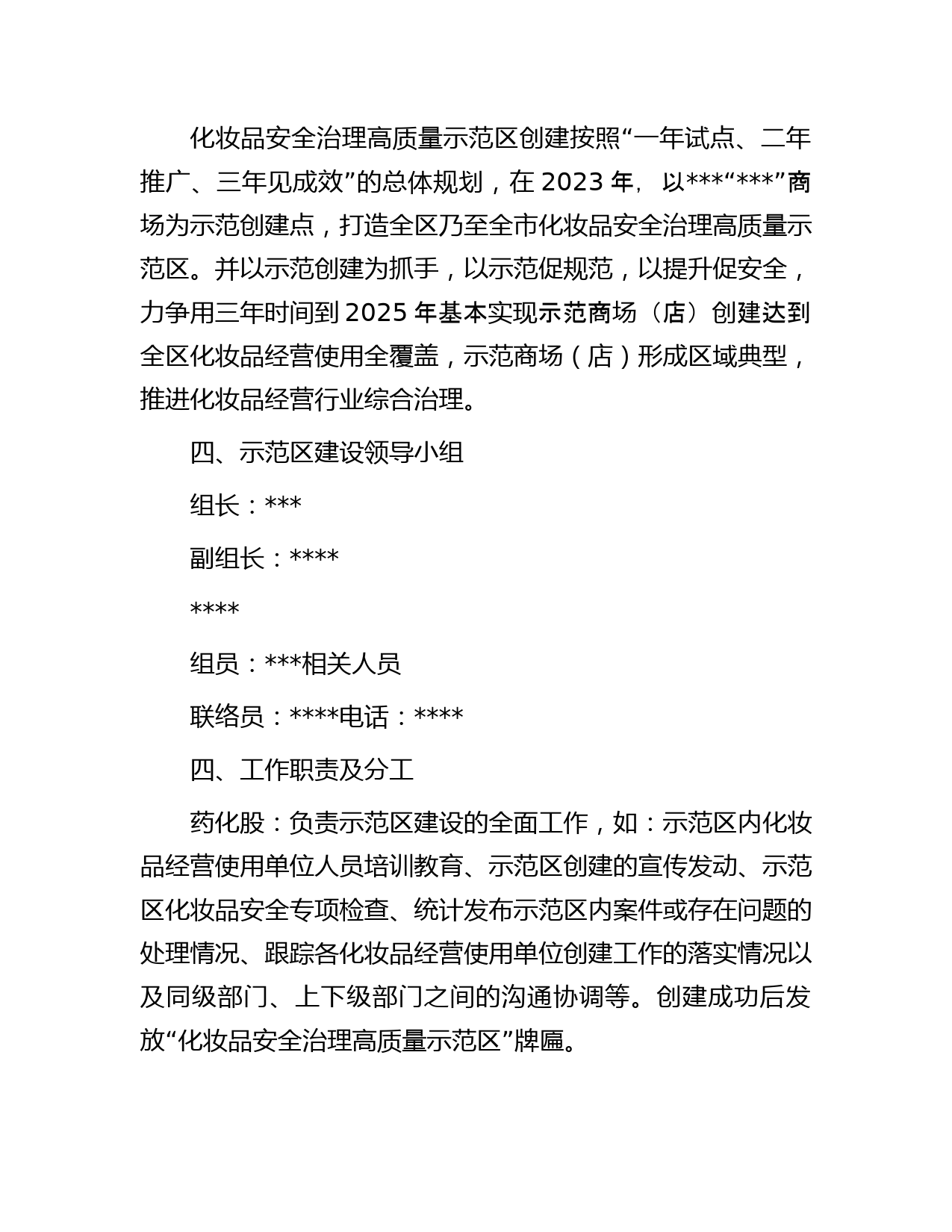 化妆品安全治理高质量示范区创建按照“一年试点、二年推广、三年见成效”的总体规划，在 2023 年，以***“***”商场为示范创建点，打造全区乃至全市化妆品安全治理高质量示范区。并以示范创建为抓手，以示范促规范，以提升促安全，力争用三年时间到 2025 年基本实现示范商场（店）创建达到全区化妆品经营使用全覆盖，示范商场（店）形成区域典型，推进化妆品经营行业综合治理。

四、示范区建设领导小组

组长：***

副组长：****

****

组员：***相关人员

联络员：****电话：****

四、工作职责及分工

药化股：负责示范区建设的全面工作，如：示范区内化妆品经营使用单位人员培训教育、示范区创建的宣传发动、示范区化妆品安全专项检查、统计发布示范区内案件或存在问题的处理情况、跟踪各化妆品经营使用单位创建工作的落实情况以及同级部门、上下级部门之间的沟通协调等。创建成功后发放“化妆品安全治理高质量示范区”牌匾。